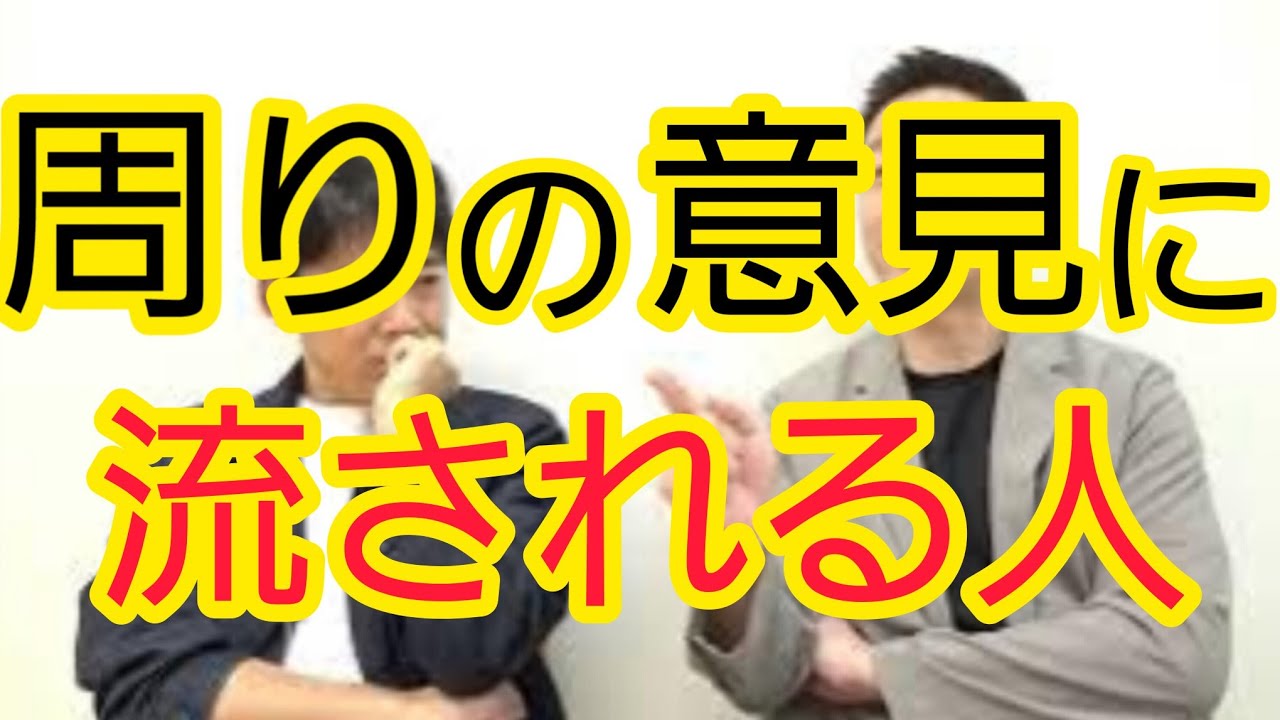 周りの意見に
流される人